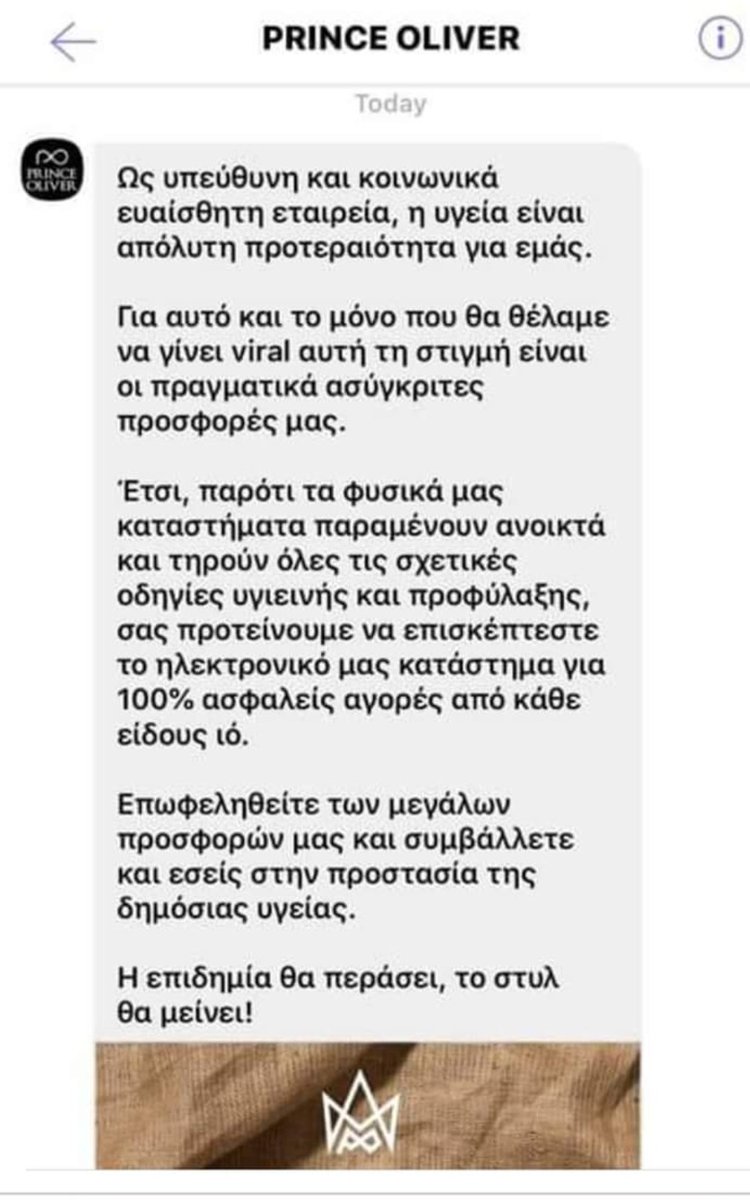 PRINCE OLIVER

Today

PRINCE OLIVER

Ως υπεύθυνη και κοινωνικά ευαίσθητη εταιρεία, η υγεία είναι απόλυτη προτεραιότητα για εμάς.

Για αυτό και το μόνο που θα θέλαμε να γίνει viral αυτή τη στιγμή είναι οι πραγματικά ασύγκριτες προσφορές μας.

Έτσι, παρότι τα φυσικά μας καταστήματα παραμένουν ανοικτά και τηρούν όλες τις σχετικές οδηγίες υγιεινής και προφύλαξης, σας προτείνουμε να επισκέπτεστε το ηλεκτρονικό μας κατάστημα για 100% ασφαλείς αγορές από κάθε είδους ιό.

Επωφεληθείτε των μεγάλων προσφορών μας και συμβάλλετε και εσείς στην προστασία της δημόσιας υγείας.

Η επιδημία θα περάσει, το στυλ θα μείνει!